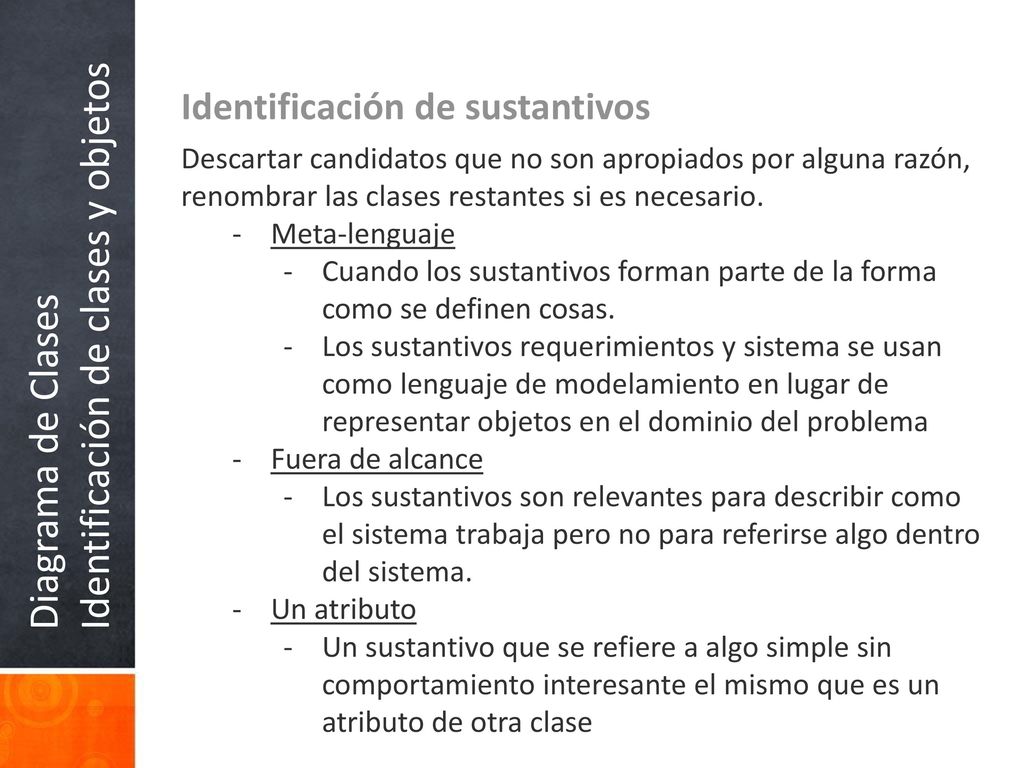 Diagrama de Clases
Identificación de clases y objetos

Identificación de sustantivos

Descartar candidatos que no son apropiados por alguna razón, renombrar las clases restantes si es necesario.

- Meta-lenguaje
  - Cuando los sustantivos forman parte de la forma como se definen cosas.
  - Los sustantivos requerimientos y sistema se usan como lenguaje de modelamiento en lugar de representar objetos en el dominio del problema
- Fuera de alcance
  - Los sustantivos son relevantes para describir como el sistema trabaja pero no para referirse algo dentro del sistema.
- Un atributo
  - Un sustantivo que se refiere a algo simple sin comportamiento interesante el mismo que es un atributo de otra clase